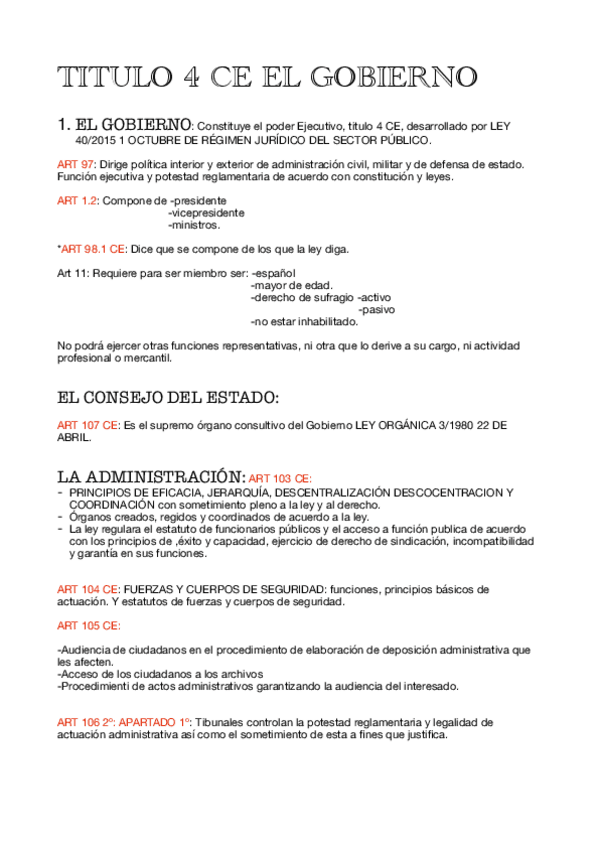 TITULO 4 CE EL GOBIERNO

1. EL GOBIERNO: Constituye el poder Ejecutivo, titulo 4 CE, desarrollado por LEY 40/2015 1 OCTUBRE DE RÉGIMEN JURÍDICO DEL SECTOR PÚBLICO.

ART 97: Dirige política interior y exterior de administración civil, militar y de defensa de estado. Función ejecutiva y potestad reglamentaria de acuerdo con constitución y leyes.

ART 1.2: Compone de -presidente
-vicepresidente
-ministros.

*ART 98.1 CE: Dice que se compone de los que la ley diga.

Art 11: Requiere para ser miembro ser: -español
-mayor de edad.
-derecho de sufragio -activo
-pasivo
-no estar inhabilitado.

No podrá ejercer otras funciones representativas, ni otra que lo derive a su cargo, ni actividad profesional o mercantil.

EL CONSEJO DEL ESTADO:

ART 107 CE: Es el supremo órgano consultivo del Gobierno LEY ORGÁNICA 3/1980 22 DE ABRIL.

LA ADMINISTRACIÓN: ART 103 CE:
- PRINCIPIOS DE EFICACIA, JERARQUÍA, DESCENTRALIZACIÓN DESCOCENTRACION Y COORDINACIÓN con sometimiento pleno a la ley y al derecho.
- Órganos creados, regidos y coordinados de acuerdo a la ley.
- La ley regulara el estatuto de funcionarios públicos y el acceso a función publica de acuerdo con los principios de ,éxito y capacidad, ejercicio de derecho de sindicación, incompatibilidad y garantía en sus funciones.

ART 104 CE: FUERZAS Y CUERPOS DE SEGURIDAD: funciones, principios básicos de actuación. Y estatutos de fuerzas y cuerpos de seguridad.

ART 105 CE:

-Audiencia de ciudadanos en el procedimiento de elaboración de deposición administrativa que les afecten.
-Acceso de los ciudadanos a los archivos
-Procedimienti de actos administrativos garantizando la audiencia del interesado.

ART 106 2º: APARTADO 1º: Tibunales controlan la potestad reglamentaria y legalidad de actuación administrativa así como el sometimiento de esta a fines que justifica.